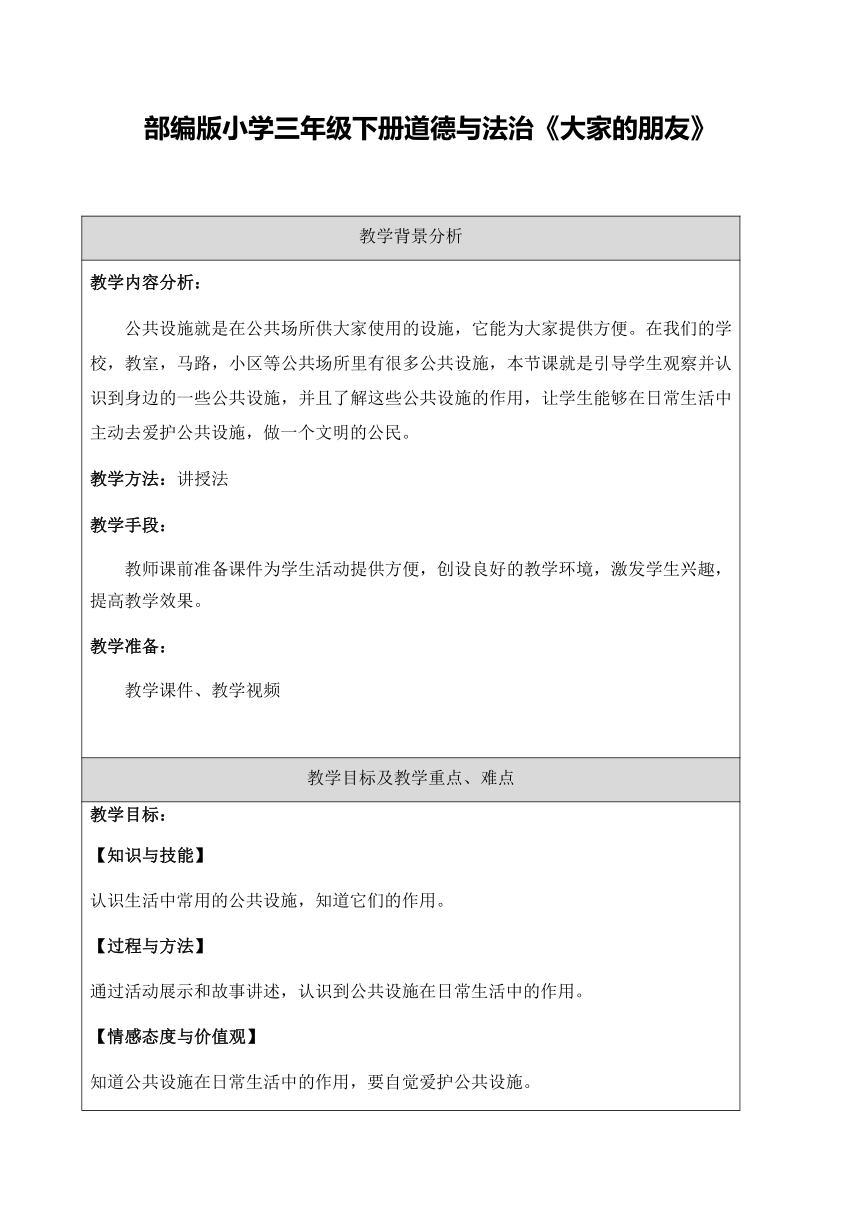 部编版小学三年级下册道德与法治《大家的朋友》

教学背景分析

教学内容分析：

公共设施就是在公共场所供大家使用的设施，它能为大家提供方便。在我们的学校，教室，马路，小区等公共场所里有很多公共设施，本节课就是引导学生观察并认识到身边的一些公共设施，并且了解这些公共设施的作用，让学生能够在日常生活中主动去爱护公共设施，做一个文明的公民。

教学方法：讲授法

教学手段：

教师课前准备课件为学生活动提供方便，创设良好的教学环境，激发学生兴趣，提高教学效果。

教学准备：

教学课件、教学视频

教学目标及教学重点、难点

教学目标：

【知识与技能】

认识生活中常用的公共设施，知道它们的作用。

【过程与方法】

通过活动展示和故事讲述，认识到公共设施在日常生活中的作用。

【情感态度与价值观】

知道公共设施在日常生活中的作用，要自觉爱护公共设施。